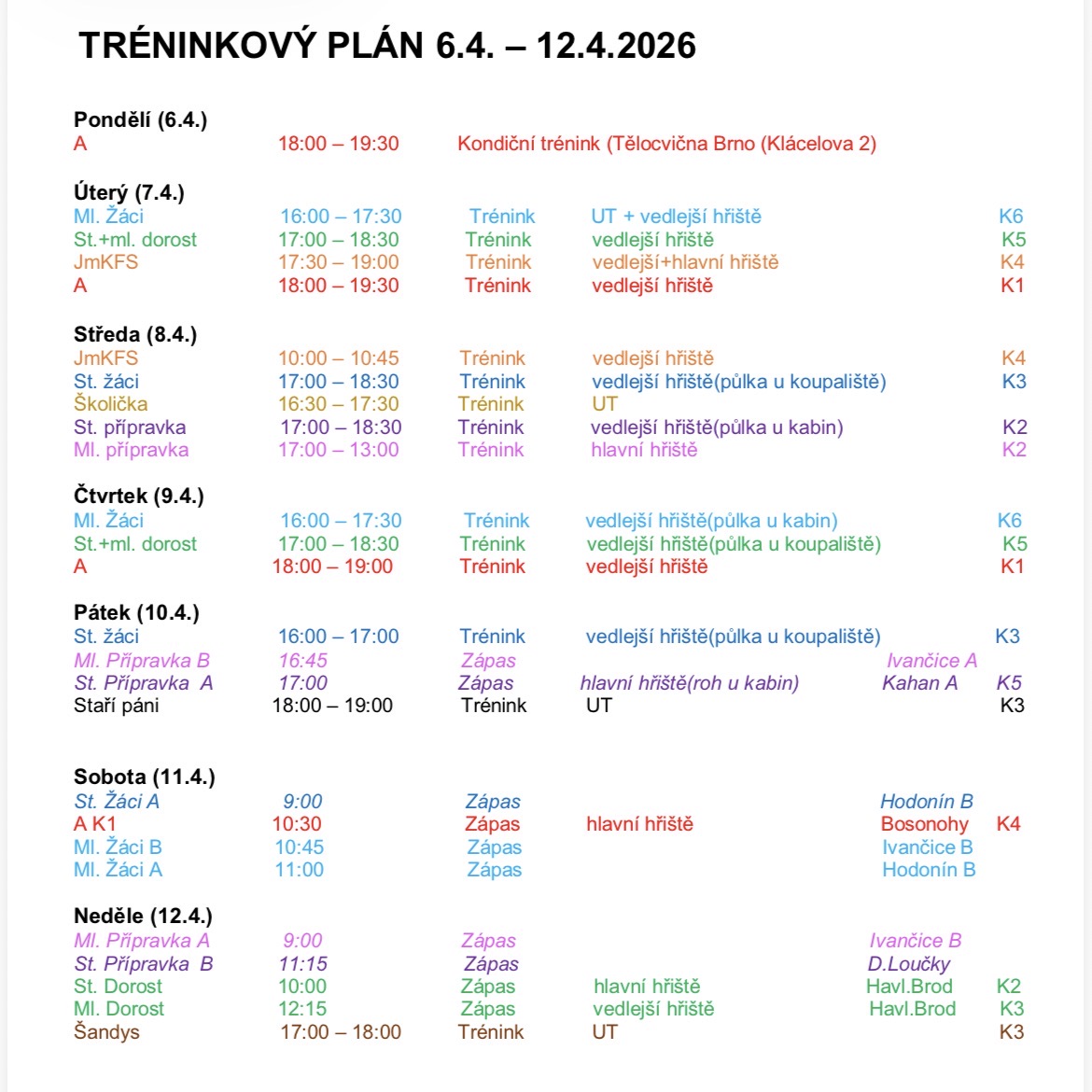 TRÉNINKOVÝ PLÁN 6.4. – 12.4.2026

Pondělí (6.4.)
A 18:00 – 19:30 Kondiční trénink (Tělocvična Brno (Klácelova 2)

Úterý (7.4.)
Ml. Žáci 16:00 – 17:30 Trénink UT + vedlejší hřiště K6
St.+ml. dorost 17:00 – 18:30 Trénink vedlejší hřiště K5
JmKFS 17:30 – 19:00 Trénink vedlejší+hlavní hřiště K4
A 18:00 – 19:30 Trénink vedlejší hřiště K1

Středa (8.4.)
JmKFS 10:00 – 10:45 Trénink vedlejší hřiště K4
St. žáci 17:00 – 18:30 Trénink vedlejší hřiště(půlka u koupaliště) K3
Školička 16:30 – 17:30 Trénink UT
St. přípravka 17:00 – 18:30 Trénink vedlejší hřiště(půlka u kabin) K2
Ml. přípravka 17:00 – 13:00 Trénink hlavní hřiště K2

Čtvrtek (9.4.)
Ml. Žáci 16:00 – 17:30 Trénink vedlejší hřiště(půlka u kabin) K6
St.+ml. dorost 17:00 – 18:30 Trénink vedlejší hřiště(půlka u koupaliště) K5
A 18:00 – 19:00 Trénink vedlejší hřiště K1

Pátek (10.4.)
St. žáci 16:00 – 17:00 Trénink vedlejší hřiště(půlka u koupaliště) K3
Ml. Přípravka B 16:45 Zápas Ivančice A
St. Přípravka A 17:00 Zápas hlavní hřiště(roh u kabin) Kahan A K5
Staří páni 18:00 – 19:00 Trénink UT K3

Sobota (11.4.)
St. Žáci A 9:00 Zápas Hodonín B
A K1 10:30 Zápas hlavní hřiště Bosonohy K4
Ml. Žáci B 10:45 Zápas Ivančice B
Ml. Žáci A 11:00 Zápas Hodonín B

Neděle (12.4.)
Ml. Přípravka A 9:00 Zápas Ivančice B
St. Přípravka B 11:15 Zápas D.Loučky
St. Dorost 10:00 Zápas hlavní hřiště Havl.Brod K2
Ml. Dorost 12:15 Zápas vedlejší hřiště Havl.Brod K3
Šandys 17:00 – 18:00 Trénink UT K3